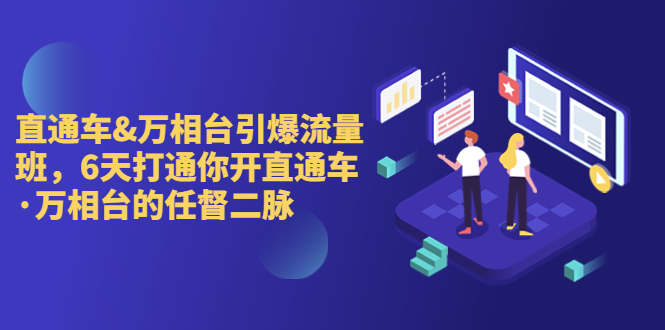 直通车&万相台引爆流量班，6天打通你开直通车·万相台的任督二脉